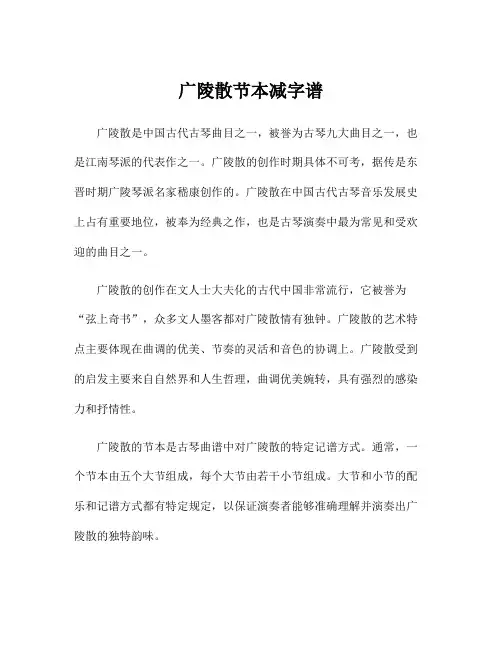 广陵散节本减字谱

广陵散是中国古代古琴曲目之一，被誉为古琴九大曲目之一，也是江南琴派的代表作之一。广陵散的创作时期具体不可考，据传是东晋时期广陵琴派名家嵇康创作的。广陵散在中国古代古琴音乐发展史上占有重要地位，被奉为经典之作，也是古琴演奏中最为常见和受欢迎的曲目之一。

广陵散的创作在文人士大夫化的古代中国非常流行，它被誉为“弦上奇书”，众多文人墨客都对广陵散情有独钟。广陵散的艺术特点主要体现在曲调的优美、节奏的灵活和音色的协调上。广陵散受到的启发主要来自自然界和人生哲理，曲调优美婉转，具有强烈的感染力和抒情性。

广陵散的节本是古琴曲谱中对广陵散的特定记谱方式。通常，一个节本由五个大节组成，每个大节由若干小节组成。大节和小节的配乐和记谱方式都有特定规定，以保证演奏者能够准确理解并演奏出广陵散的独特韵味。